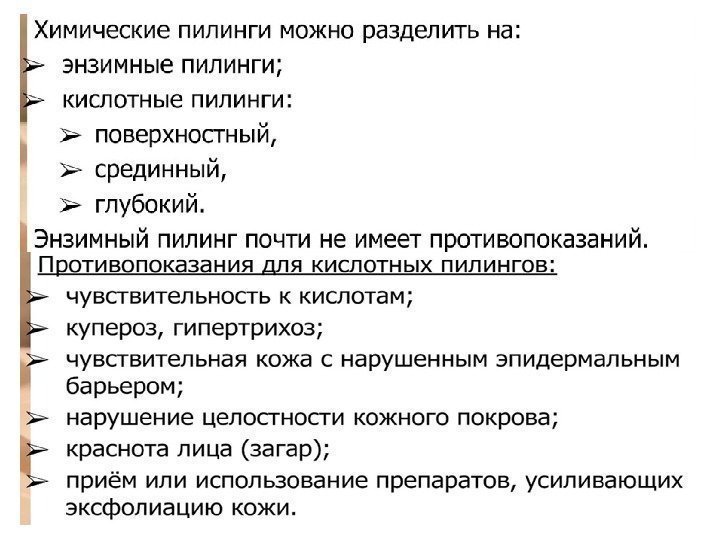 Химические пилинги можно разделить на:
➢ энзимные пилинги;
➢ кислотные пилинги:
➢ поверхностный,
➢ срединный,
➢ глубокий.

Энзимный пилинг почти не имеет противопоказаний.

Противопоказания для кислотных пилингов:
➢ чувствительность к кислотам;
➢ купероз, гипертрихоз;
➢ чувствительная кожа с нарушенным эпидермальным барьером;
➢ нарушение целостности кожного покрова;
➢ краснота лица (загар);
➢ приём или использование препаратов, усиливающих эксфолиацию кожи.